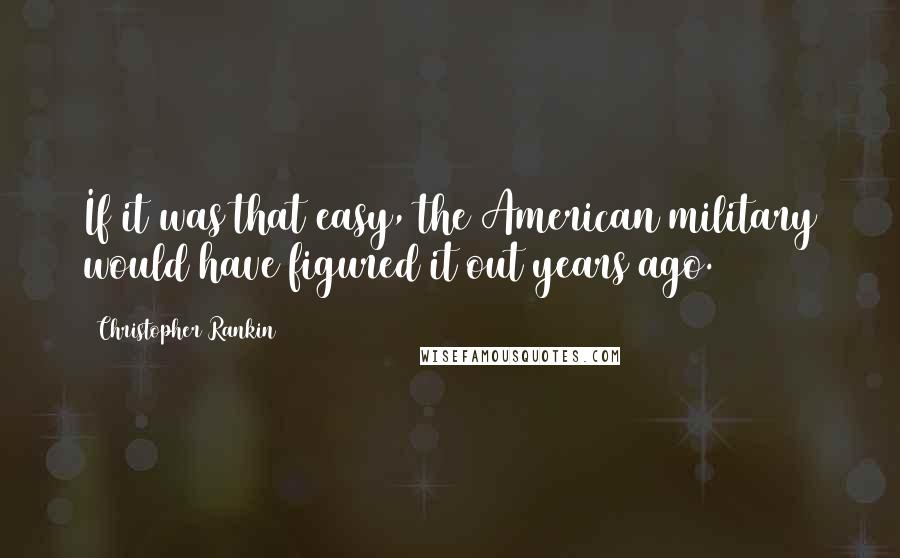 If it was that easy, the American military would have figured it out years ago.

Christopher Rankin

WISEFAMOUSQUOTES.COM